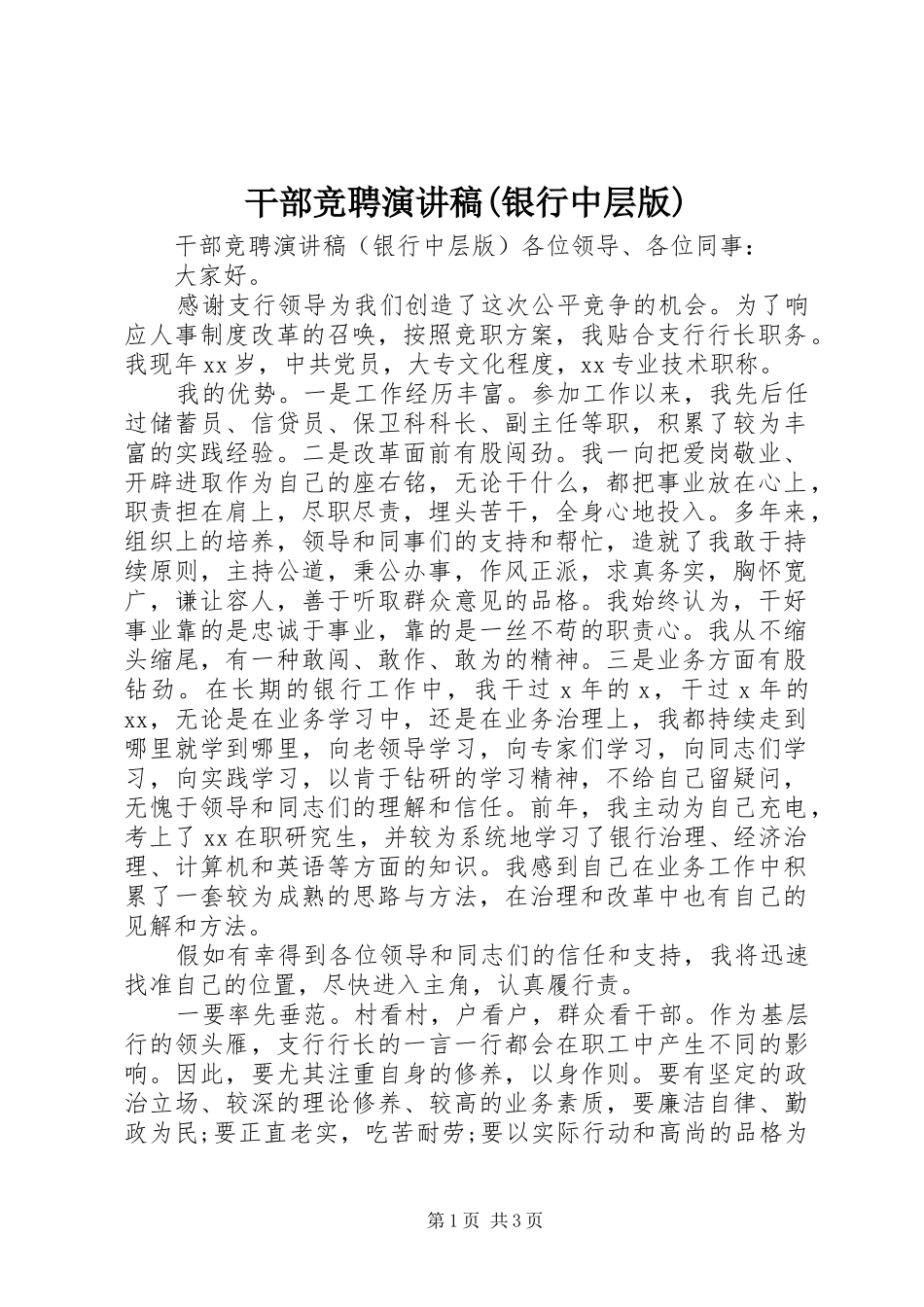 干部竞聘演讲稿(银行中层版)

干部竞聘演讲稿（银行中层版）各位领导、各位同事：

大家好。

感谢支行领导为我们创造了这次公平竞争的机会。为了响应人事制度改革的召唤，按照竞职方案，我贴合支行行长职务。我现年xx岁，中共党员，大专文化程度，xx专业技术职称。

我的优势。一是工作经历丰富。参加工作以来，我先后任过储蓄员、信贷员、保卫科科长、副主任等职，积累了较为丰富的实践经验。二是改革面前有股闯劲。我一向把爱岗敬业、开辟进取作为自己的座右铭，无论干什么，都把事业放在心上，职责担在肩上，尽职尽责，埋头苦干，全身心地投入。多年来，组织上的培养，领导和同事们的支持和帮忙，造就了我敢于持续原则，主持公道，秉公办事，作风正派，求真务实，胸怀宽广，谦让容人，善于听取群众意见的品格。我始终认为，干好事业靠的是忠诚于事业，靠的是一丝不苟的职责心。我从不缩头缩尾，有一种敢闯、敢作、敢为的精神。三是业务方面有股钻劲。在长期的银行工作中，我干过x年的x，干过x年的xx，无论是在业务学习中，还是在业务治理上，我都持续走到哪里就学到哪里，向老领导学习，向专家们学习，向同志们学习，向实践学习，以肯于钻研的学习精神，不给自己留疑问，无愧于领导和同志们的理解和信任。前年，我主动为自己充电，考上了xx在职研究生，并较为系统地学习了银行治理、经济治理、计算机和英语等方面的知识。我感到自己在业务工作中积累了一套较为成熟的思路与方法，在治理和改革中也有自己的见解和方法。

假如有幸得到各位领导和同志们的信任和支持，我将迅速找准自己的位置，尽快进入主角，认真履行责。

一要率先垂范。村看村，户看户，群众看干部。作为基层行的领头雁，支行行长的一言一行都会在职工中产生不同的影响。因此，要尤其注重自身的修养，以身作则。要有坚定的政治立场、较深的理论修养、较高的业务素质，要廉洁自律、勤政为民;要正直老实，吃苦耐劳;要以实际行动和高尚的品格为

第1页 共3页